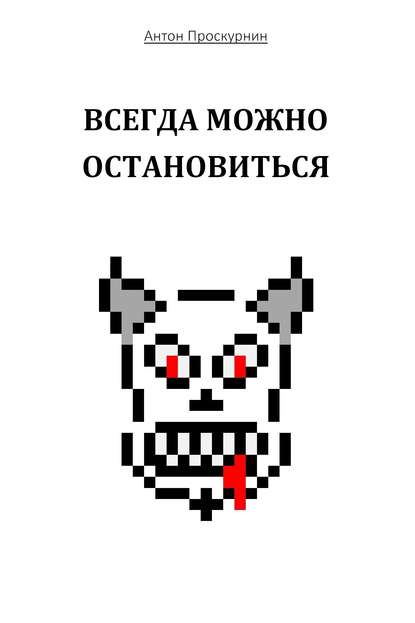 Антон Проскурнин

ВСЕГДА МОЖНО ОСТАНОВИТЬСЯ